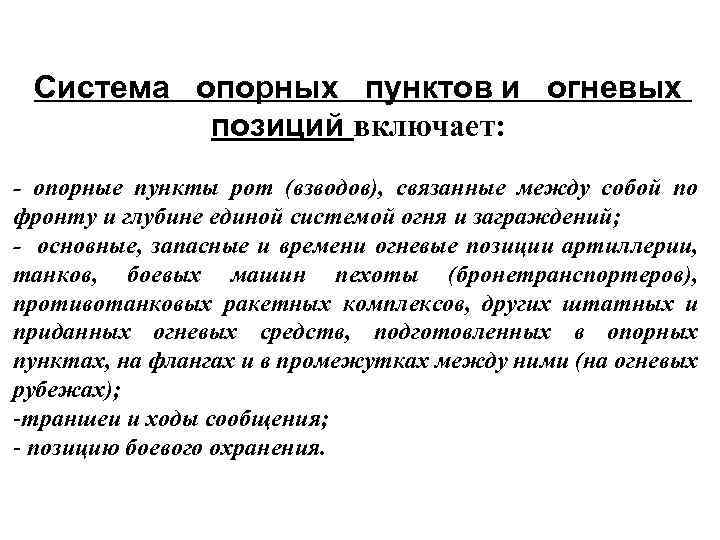 Система опорных пунктов и огневых позиций включает:

- опорные пункты рот (взводов), связанные между собой по фронту и глубине единой системой огня и заграждений;
- основные, запасные и времени огневые позиции артиллерии, танков, боевых машин пехоты (бронетранспортеров), противотанковых ракетных комплексов, других штатных и приданных огневых средств, подготовленных в опорных пунктах, на флангах и в промежутках между ними (на огневых рубежах);
-траншеи и ходы сообщения;
- позицию боевого охранения.